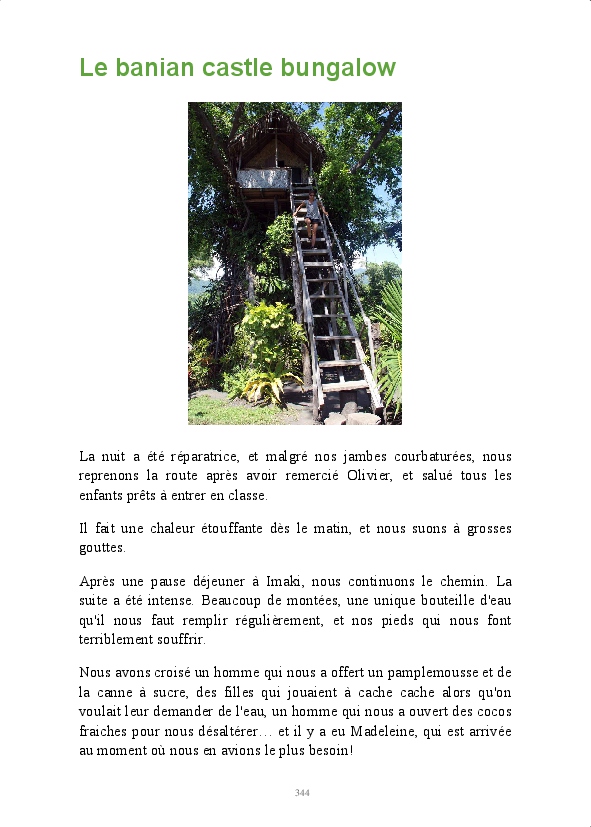 Le banian castle bungalow

La nuit a été réparatrice, et malgré nos jambes courbaturées, nous reprenons la route après avoir remercié Olivier, et salué tous les enfants prêts à entrer en classe.

Il fait une chaleur étouffante dès le matin, et nous suons à grosses gouttes.

Après une pause déjeuner à Imaki, nous continuons le chemin. La suite a été intense. Beaucoup de montées, une unique bouteille d'eau qu'il nous faut remplir régulièrement, et nos pieds qui nous font terriblement souffrir.

Nous avons croisé un homme qui nous a offert un pamplemousse et de la canne à sucre, des filles qui jouaient à cache cache alors qu'on voulait leur demander de l'eau, un homme qui nous a ouvert des cocos fraiches pour nous désaltérer… et il y a eu Madeleine, qui est arrivée au moment où nous en avions le plus besoin!

344